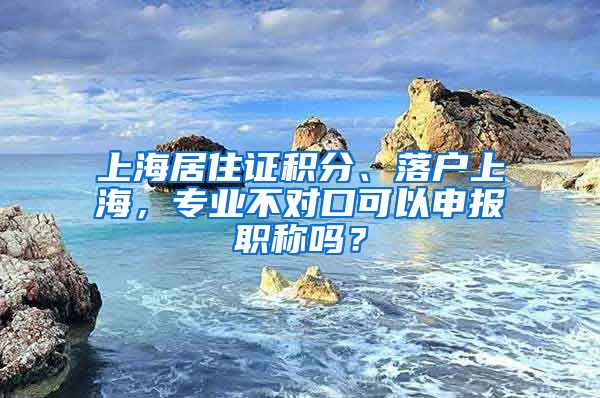 上海居住证积分、落户上海，专业不对口可以申报职称吗？